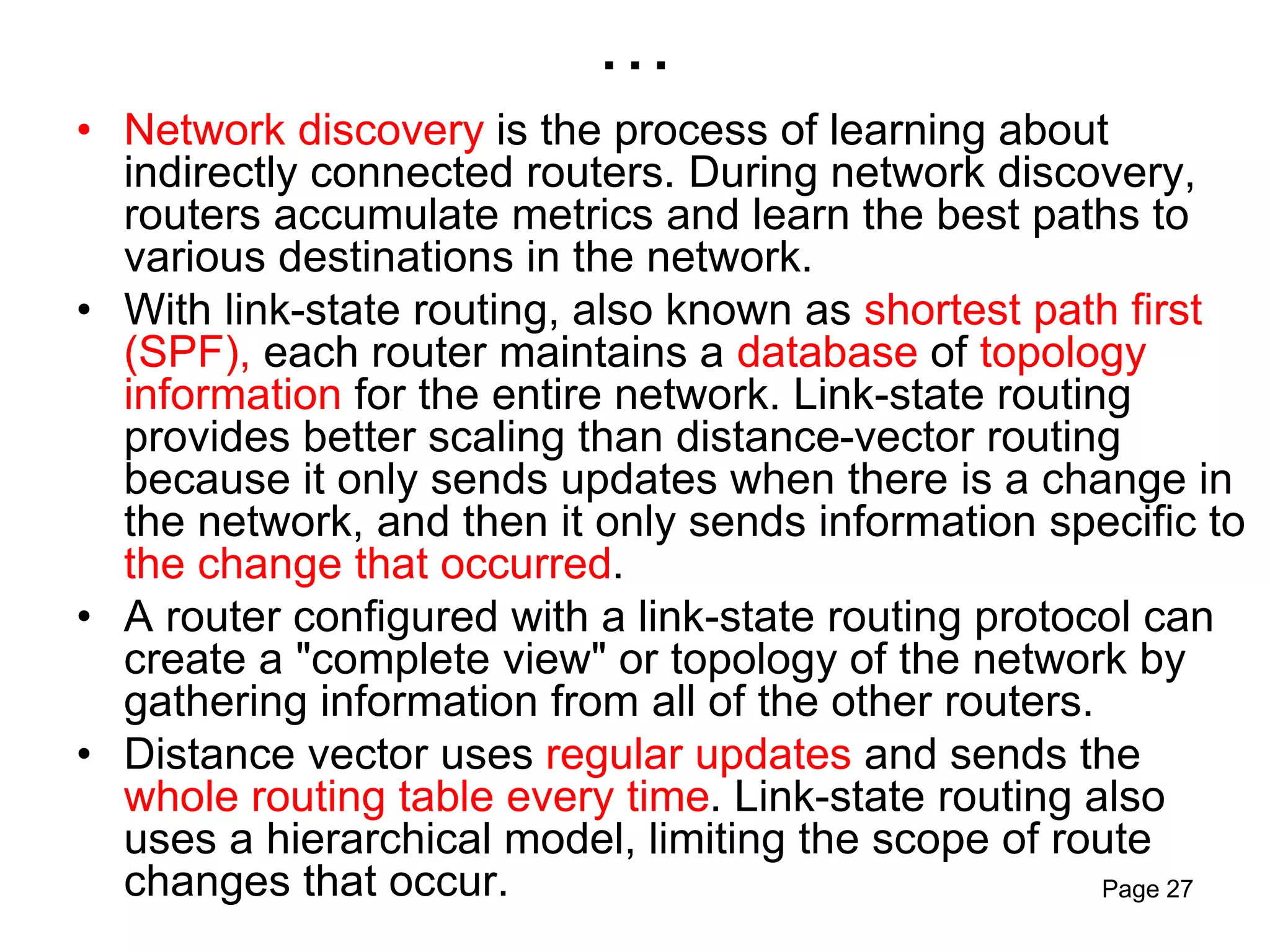 …

• Network discovery is the process of learning about indirectly connected routers. During network discovery, routers accumulate metrics and learn the best paths to various destinations in the network.
• With link-state routing, also known as shortest path first (SPF), each router maintains a database of topology information for the entire network. Link-state routing provides better scaling than distance-vector routing because it only sends updates when there is a change in the network, and then it only sends information specific to the change that occurred.
• A router configured with a link-state routing protocol can create a "complete view" or topology of the network by gathering information from all of the other routers.
• Distance vector uses regular updates and sends the whole routing table every time. Link-state routing also uses a hierarchical model, limiting the scope of route changes that occur.

Page 27